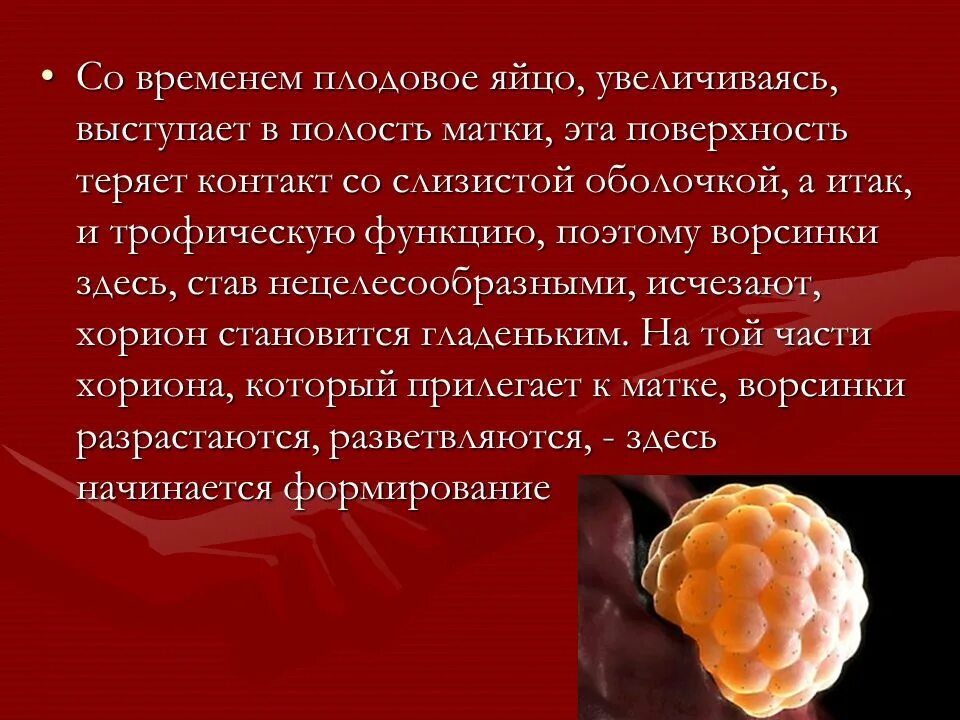 • Со временем плодовое яйцо, увеличиваясь, выступает в полость матки, эта поверхность теряет контакт со слизистой оболочкой, а итак, и трофическую функцию, поэтому ворсинки здесь, став нецелесообразными, исчезают, хорион становится гладеньким. На той части хориона, который прилегает к матке, ворсинки разрастаются, разветвляются, - здесь начинается формирование